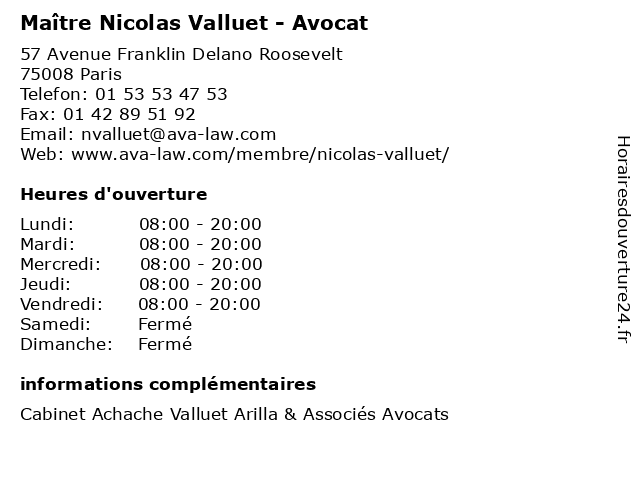 Maître Nicolas Valluet - Avocat

57 Avenue Franklin Delano Roosevelt
75008 Paris
Telefon: 01 53 53 47 53
Fax: 01 42 89 51 92
Email: nvalluet@ava-law.com
Web: www.ava-law.com/membre/nicolas-valluet/

Heures d'ouverture

| | |
|---|---|
| Lundi: | 08:00 - 20:00 |
| Mardi: | 08:00 - 20:00 |
| Mercredi: | 08:00 - 20:00 |
| Jeudi: | 08:00 - 20:00 |
| Vendredi: | 08:00 - 20:00 |
| Samedi: | Fermé |
| Dimanche: | Fermé |

informations complémentaires

Cabinet Achache Valluet Arilla & Associés Avocats

Horairesdouverture24.fr